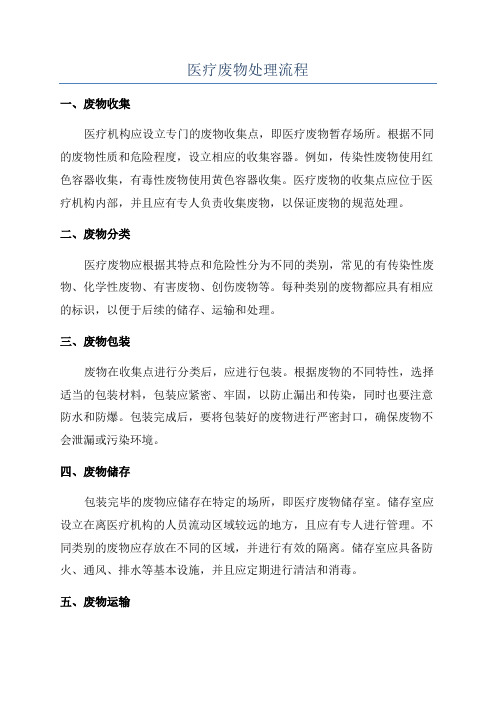 医疗废物处理流程

一、废物收集

医疗机构应设立专门的废物收集点，即医疗废物暂存场所。根据不同的废物性质和危险程度，设立相应的收集容器。例如，传染性废物使用红色容器收集，有毒性废物使用黄色容器收集。医疗废物的收集点应位于医疗机构内部，并且应有专人负责收集废物，以保证废物的规范处理。

二、废物分类

医疗废物应根据其特点和危险性分为不同的类别，常见的有传染性废物、化学性废物、有害废物、创伤废物等。每种类别的废物都应具有相应的标识，以便于后续的储存、运输和处理。

三、废物包装

废物在收集点进行分类后，应进行包装。根据废物的不同特性，选择适当的包装材料，包装应紧密、牢固，以防止漏出和传染，同时也要注意防水和防爆。包装完成后，要将包装好的废物进行严密封口，确保废物不会泄漏或污染环境。

四、废物储存

包装完毕的废物应储存在特定的场所，即医疗废物储存室。储存室应设立在离医疗机构的人员流动区域较远的地方，且应有专人进行管理。不同类别的废物应存放在不同的区域，并进行有效的隔离。储存室应具备防火、通风、排水等基本设施，并且应定期进行清洁和消毒。

五、废物运输